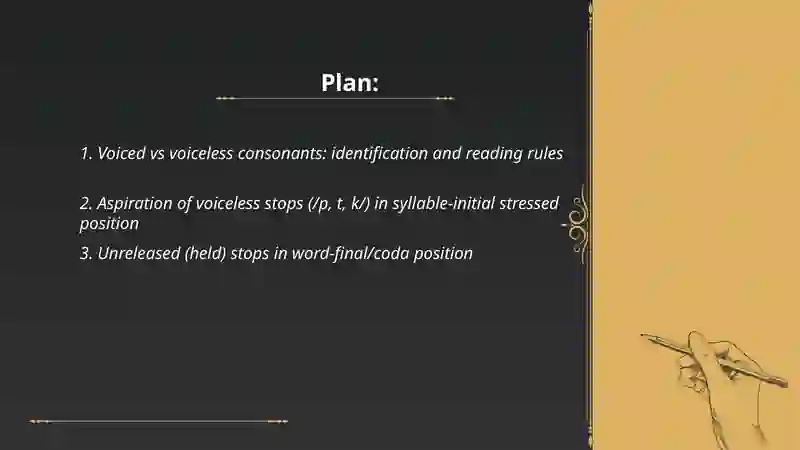 Plan:

1. Voiced vs voiceless consonants: identification and reading rules

2. Aspiration of voiceless stops (/p, t, k/) in syllable-initial stressed position

3. Unreleased (held) stops in word-final/coda position